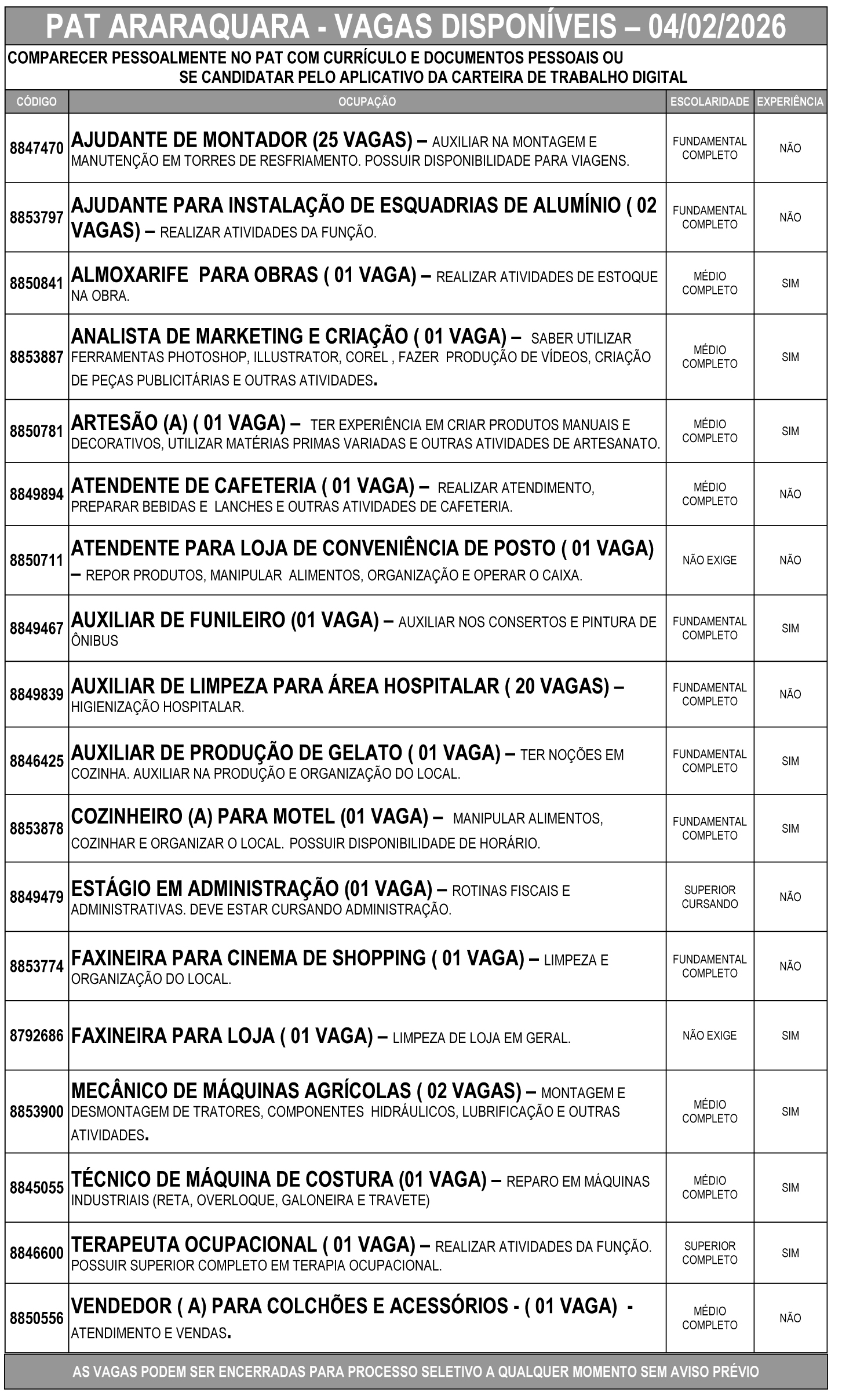 PAT ARARAQUARA - VAGAS DISPONÍVEIS – 04/02/2026

COMPARECER PESSOALMENTE NO PAT COM CURRÍCULO E DOCUMENTOS PESSOAIS OU SE CANDIDATAR PELO APLICATIVO DA CARTEIRA DE TRABALHO DIGITAL

| CÓDIGO | OCUPAÇÃO | ESCOLARIDADE | EXPERIÊNCIA |
|---|---|---|---|
| 8847470 | AJUDANTE DE MONTADOR (25 VAGAS) – AUXILIAR NA MONTAGEM E MANUTENÇÃO EM TORRES DE RESFRIAMENTO. POSSUIR DISPONIBILIDADE PARA VIAGENS. | FUNDAMENTAL COMPLETO | NÃO |
| 8853797 | AJUDANTE PARA INSTALAÇÃO DE ESQUADRIAS DE ALUMÍNIO ( 02 VAGAS) – REALIZAR ATIVIDADES DA FUNÇÃO. | FUNDAMENTAL COMPLETO | NÃO |
| 8850841 | ALMOXARIFE PARA OBRAS ( 01 VAGA) – REALIZAR ATIVIDADES DE ESTOQUE NA OBRA. | MÉDIO COMPLETO | SIM |
| 8853887 | ANALISTA DE MARKETING E CRIAÇÃO ( 01 VAGA) – SABER UTILIZAR FERRAMENTAS PHOTOSHOP, ILLUSTRATOR, COREL , FAZER PRODUÇÃO DE VÍDEOS, CRIAÇÃO DE PEÇAS PUBLICITÁRIAS E OUTRAS ATIVIDADES. | MÉDIO COMPLETO | SIM |
| 8850781 | ARTESÃO (A) ( 01 VAGA) – TER EXPERIÊNCIA EM CRIAR PRODUTOS MANUAIS E DECORATIVOS, UTILIZAR MATÉRIAS PRIMAS VARIADAS E OUTRAS ATIVIDADES DE ARTESANATO. | MÉDIO COMPLETO | SIM |
| 8849894 | ATENDENTE DE CAFETERIA ( 01 VAGA) – REALIZAR ATENDIMENTO, PREPARAR BEBIDAS E LANCHES E OUTRAS ATIVIDADES DE CAFETERIA. | MÉDIO COMPLETO | NÃO |
| 8850711 | ATENDENTE PARA LOJA DE CONVENIÊNCIA DE POSTO ( 01 VAGA) – REPOR PRODUTOS, MANIPULAR ALIMENTOS, ORGANIZAÇÃO E OPERAR O CAIXA. | NÃO EXIGE | NÃO |
| 8849467 | AUXILIAR DE FUNILEIRO (01 VAGA) – AUXILIAR NOS CONSERTOS E PINTURA DE ÔNIBUS | FUNDAMENTAL COMPLETO | SIM |
| 8849839 | AUXILIAR DE LIMPEZA PARA ÁREA HOSPITALAR ( 20 VAGAS) – HIGIENIZAÇÃO HOSPITALAR. | FUNDAMENTAL COMPLETO | NÃO |
| 8846425 | AUXILIAR DE PRODUÇÃO DE GELATO ( 01 VAGA) – TER NOÇÕES EM COZINHA. AUXILIAR NA PRODUÇÃO E ORGANIZAÇÃO DO LOCAL. | FUNDAMENTAL COMPLETO | SIM |
| 8853878 | COZINHEIRO (A) PARA MOTEL (01 VAGA) – MANIPULAR ALIMENTOS, COZINHAR E ORGANIZAR O LOCAL. POSSUIR DISPONIBILIDADE DE HORÁRIO. | FUNDAMENTAL COMPLETO | SIM |
| 8849479 | ESTÁGIO EM ADMINISTRAÇÃO (01 VAGA) – ROTINAS FISCAIS E ADMINISTRATIVAS. DEVE ESTAR CURSANDO ADMINISTRAÇÃO. | SUPERIOR CURSANDO | NÃO |
| 8853774 | FAXINEIRA PARA CINEMA DE SHOPPING ( 01 VAGA) – LIMPEZA E ORGANIZAÇÃO DO LOCAL. | FUNDAMENTAL COMPLETO | NÃO |
| 8792686 | FAXINEIRA PARA LOJA ( 01 VAGA) – LIMPEZA DE LOJA EM GERAL. | NÃO EXIGE | SIM |
| 8853900 | MECÂNICO DE MÁQUINAS AGRÍCOLAS ( 02 VAGAS) – MONTAGEM E DESMONTAGEM DE TRATORES, COMPONENTES HIDRÁULICOS, LUBRIFICAÇÃO E OUTRAS ATIVIDADES. | MÉDIO COMPLETO | SIM |
| 8845055 | TÉCNICO DE MÁQUINA DE COSTURA (01 VAGA) – REPARO EM MÁQUINAS INDUSTRIAIS (RETA, OVERLOQUE, GALONEIRA E TRAVETE) | MÉDIO COMPLETO | SIM |
| 8846600 | TERAPEUTA OCUPACIONAL ( 01 VAGA) – REALIZAR ATIVIDADES DA FUNÇÃO. POSSUIR SUPERIOR COMPLETO EM TERAPIA OCUPACIONAL. | SUPERIOR COMPLETO | SIM |
| 8850556 | VENDEDOR ( A) PARA COLCHÕES E ACESSÓRIOS - ( 01 VAGA) - ATENDIMENTO E VENDAS. | MÉDIO COMPLETO | NÃO |

AS VAGAS PODEM SER ENCERRADAS PARA PROCESSO SELETIVO A QUALQUER MOMENTO SEM AVISO PRÉVIO